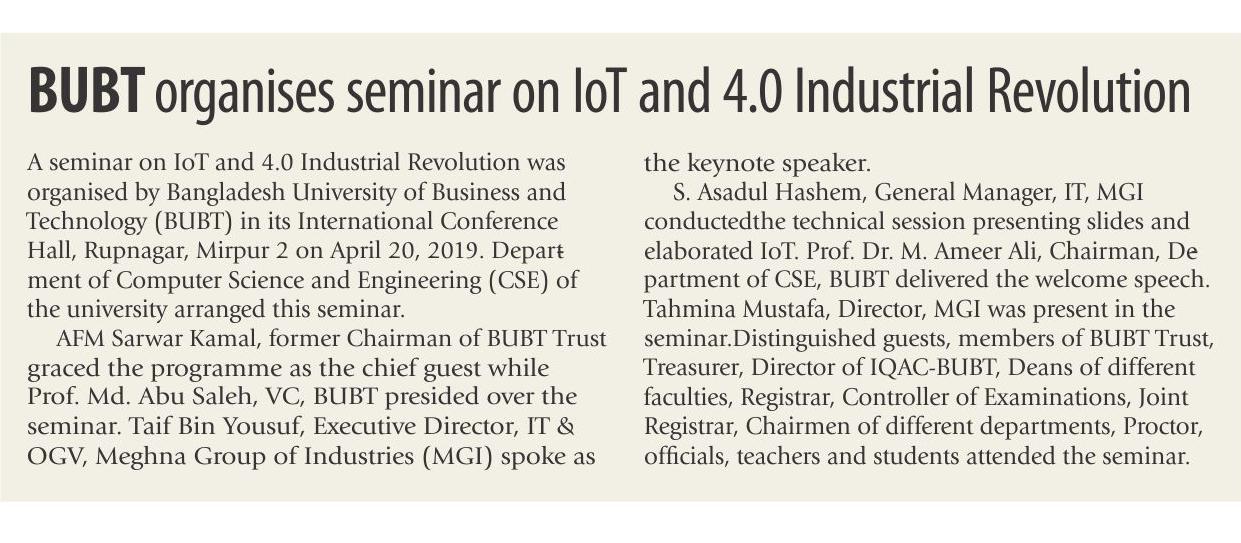 BUBT organises seminar on IoT and 4.0 Industrial Revolution

A seminar on IoT and 4.0 Industrial Revolution was organised by Bangladesh University of Business and Technology (BUBT) in its International Conference Hall, Rupnagar, Mirpur 2 on April 20, 2019. Department of Computer Science and Engineering (CSE) of the university arranged this seminar.

AFM Sarwar Kamal, former Chairman of BUBT Trust graced the programme as the chief guest while Prof. Md. Abu Saleh, VC, BUBT presided over the seminar. Taif Bin Yousuf, Executive Director, IT & OGV, Meghna Group of Industries (MGI) spoke as the keynote speaker.

S. Asadul Hashem, General Manager, IT, MGI conductedthe technical session presenting slides and elaborated IoT. Prof. Dr. M. Ameer Ali, Chairman, Department of CSE, BUBT delivered the welcome speech. Tahmina Mustafa, Director, MGI was present in the seminar.Distinguished guests, members of BUBT Trust, Treasurer, Director of IQAC-BUBT, Deans of different faculties, Registrar, Controller of Examinations, Joint Registrar, Chairmen of different departments, Proctor, officials, teachers and students attended the seminar.